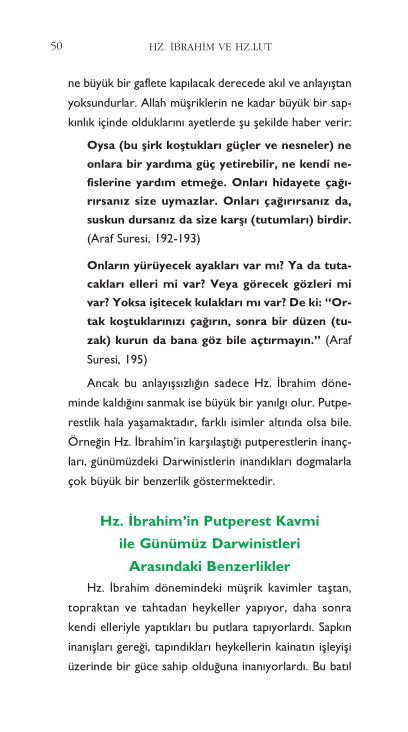 50 HZ. İBRAHİM VE HZ.LUT

ne büyük bir gaflete kapılacak derecede akıl ve anlayıştan yoksundurlar. Allah müşriklerin ne kadar büyük bir sapkınlık içinde olduklarını ayetlerde şu şekilde haber verir:

Oysa (bu şirk koştukları güçler ve nesneler) ne onlara bir yardıma güç yetirebilir, ne kendi nefislerine yardım etmeğe. Onları hidayete çağırırsanız size uymazlar. Onları çağırırsanız da, suskun dursanız da size karşı (tutumları) birdir. (Araf Suresi, 192-193)

Onların yürüyecek ayakları var mı? Ya da tutacakları elleri mi var? Veya görecek gözleri mi var? Yoksa işitecek kulakları mı var? De ki: "Ortak koştuklarınızı çağırın, sonra bir düzen (tuzak) kurun da bana göz bile açtırmayın." (Araf Suresi, 195)

Ancak bu anlayışsızlığın sadece Hz. İbrahim döneminde kaldığını sanmak ise büyük bir yanılgı olur. Putperestlik hala yaşamaktadır, farklı isimler altında olsa bile. Örneğin Hz. İbrahim'in karşılaştığı putperestlerin inançları, günümüzdeki Darwinistlerin inandıkları dogmalarla çok büyük bir benzerlik göstermektedir.

Hz. İbrahim'in Putperest Kavmi ile Günümüz Darwinistleri Arasındaki Benzerlikler

Hz. İbrahim dönemindeki müşrik kavimler taştan, topraktan ve tahtadan heykeller yapıyor, daha sonra kendi elleriyle yaptıkları bu putlara tapıyorlardı. Sapkın inanışları gereği, tapındıkları heykellerin kainatın işleyişi üzerinde bir güce sahip olduğuna inanıyorlardı. Bu batıl